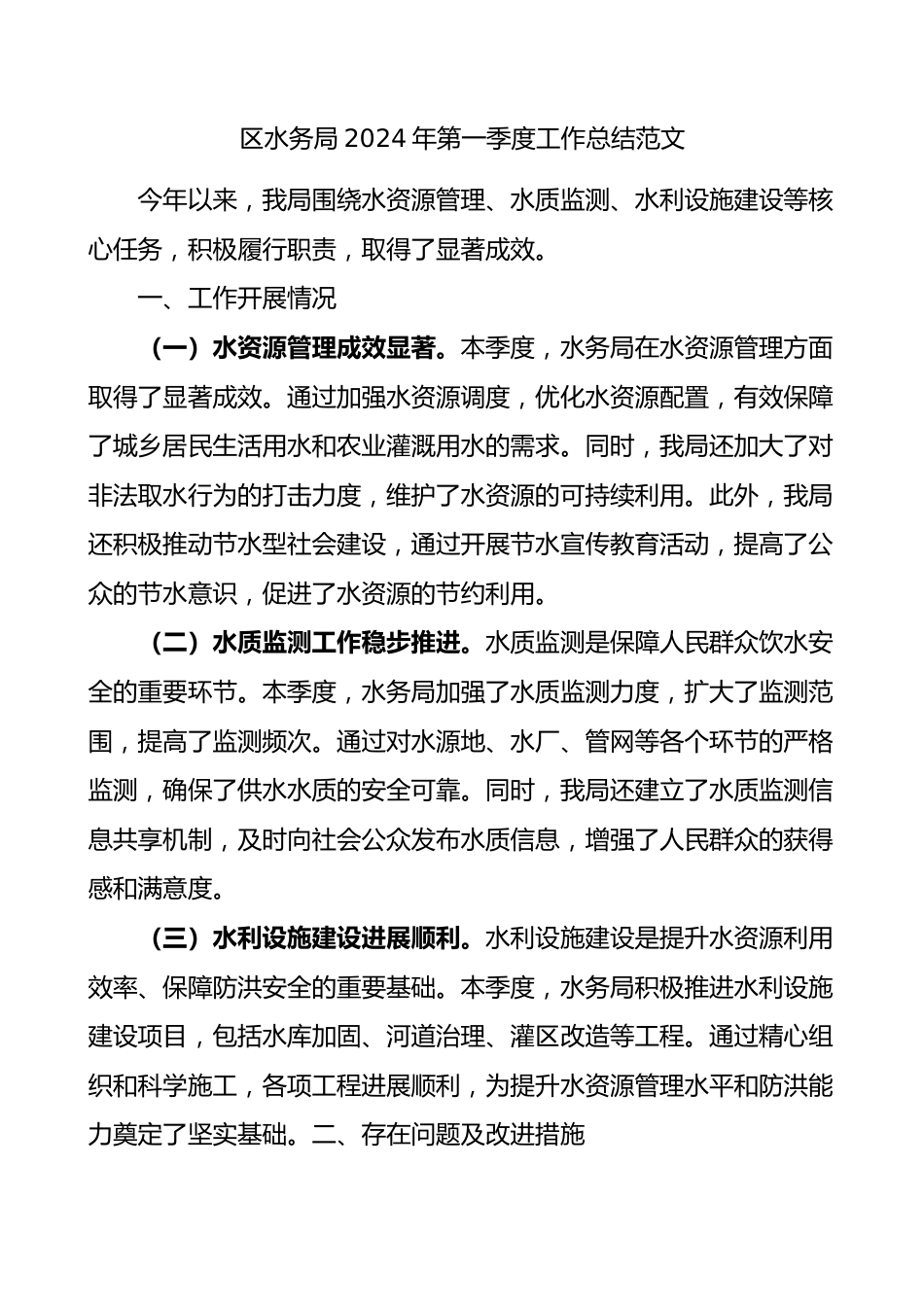 区水务局 2024 年第一季度工作总结范文

今年以来，我局围绕水资源管理、水质监测、水利设施建设等核心任务，积极履行职责，取得了显著成效。

一、工作开展情况

（一）水资源管理成效显著。本季度，水务局在水资源管理方面取得了显著成效。通过加强水资源调度，优化水资源配置，有效保障了城乡居民生活用水和农业灌溉用水的需求。同时，我局还加大了对非法取水行为的打击力度，维护了水资源的可持续利用。此外，我局还积极推动节水型社会建设，通过开展节水宣传教育活动，提高了公众的节水意识，促进了水资源的节约利用。

（二）水质监测工作稳步推进。水质监测是保障人民群众饮水安全的重要环节。本季度，水务局加强了水质监测力度，扩大了监测范围，提高了监测频次。通过对水源地、水厂、管网等各个环节的严格监测，确保了供水水质的安全可靠。同时，我局还建立了水质监测信息共享机制，及时向社会公众发布水质信息，增强了人民群众的获得感和满意度。

（三）水利设施建设进展顺利。水利设施建设是提升水资源利用效率、保障防洪安全的重要基础。本季度，水务局积极推进水利设施建设项目，包括水库加固、河道治理、灌区改造等工程。通过精心组织和科学施工，各项工程进展顺利，为提升水资源管理水平和防洪能力奠定了坚实基础。二、存在问题及改进措施